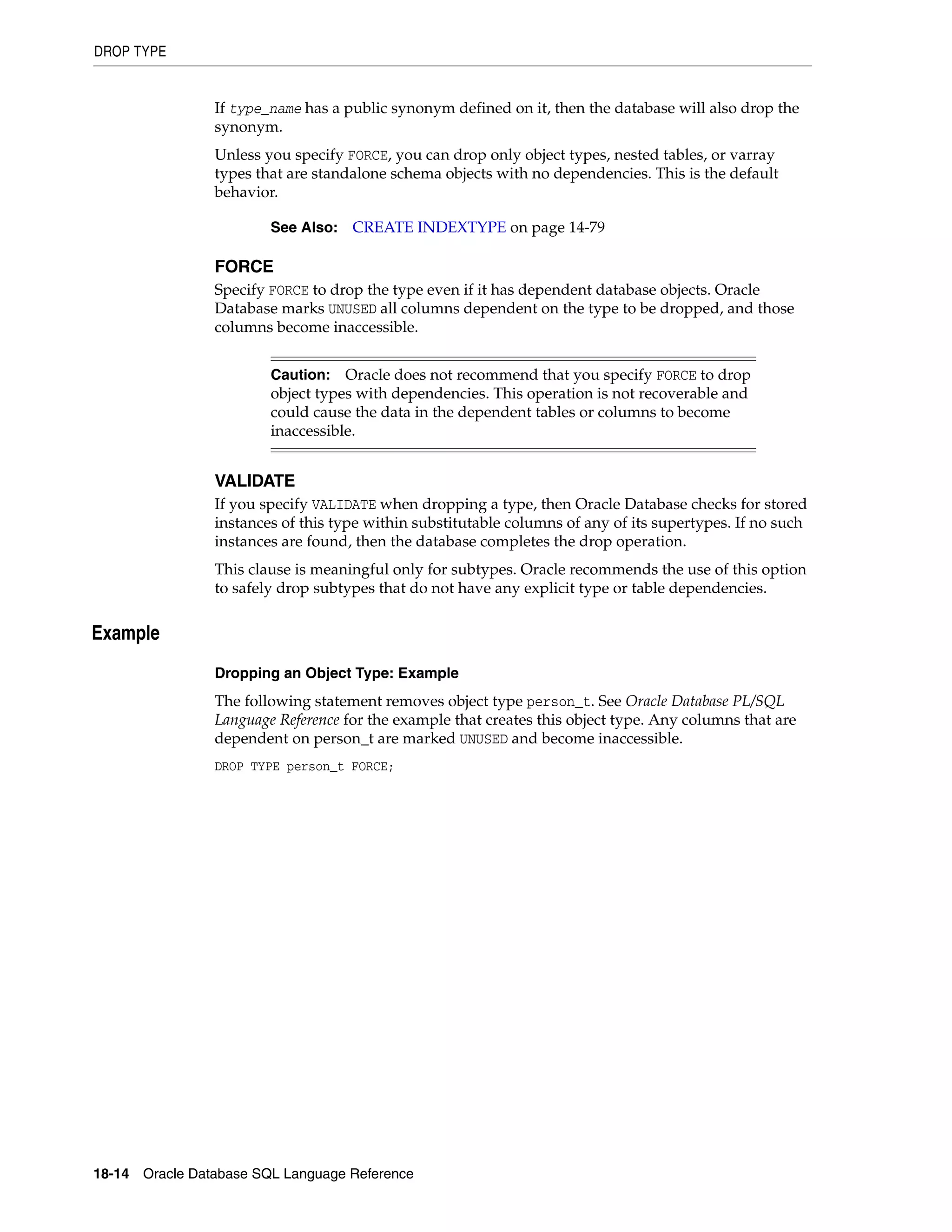 DROP TYPE

If type_name has a public synonym defined on it, then the database will also drop the synonym.

Unless you specify FORCE, you can drop only object types, nested tables, or varray types that are standalone schema objects with no dependencies. This is the default behavior.

See Also: CREATE INDEXTYPE on page 14-79

FORCE

Specify FORCE to drop the type even if it has dependent database objects. Oracle Database marks UNUSED all columns dependent on the type to be dropped, and those columns become inaccessible.

Caution: Oracle does not recommend that you specify FORCE to drop object types with dependencies. This operation is not recoverable and could cause the data in the dependent tables or columns to become inaccessible.

VALIDATE

If you specify VALIDATE when dropping a type, then Oracle Database checks for stored instances of this type within substitutable columns of any of its supertypes. If no such instances are found, then the database completes the drop operation.

This clause is meaningful only for subtypes. Oracle recommends the use of this option to safely drop subtypes that do not have any explicit type or table dependencies.

Example

Dropping an Object Type: Example

The following statement removes object type person_t. See Oracle Database PL/SQL Language Reference for the example that creates this object type. Any columns that are dependent on person_t are marked UNUSED and become inaccessible.

DROP TYPE person_t FORCE;

18-14 Oracle Database SQL Language Reference